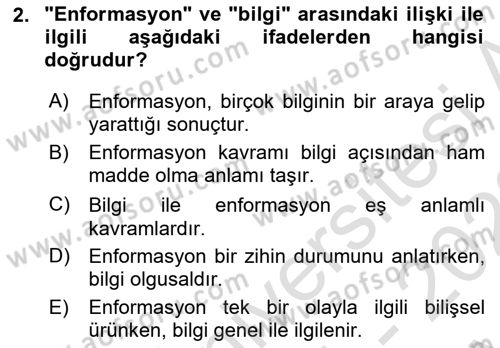 2. "Enformasyon" ve "bilgi" arasındaki ilişki ile ilgili aşağıdaki ifadelerden hangisi doğrudur?

A) Enformasyon, birçok bilginin bir araya gelip yarattığı sonuçtur.

B) Enformasyon kavramı bilgi açısından ham madde olma anlamı taşır.

C) Bilgi ile enformasyon eş anlamlı kavramlardır.

D) Enformasyon bir zihin durumunu anlatırken, bilgi olgusaldır.

E) Enformasyon tek bir olayla ilgili bilişsel ürünken, bilgi genel ile ilgilenir.

www.aofsoru.com www.aofsoru.com www.aofsoru.com www.aofsoru.com www.aofsoru.com www.aofsoru.com